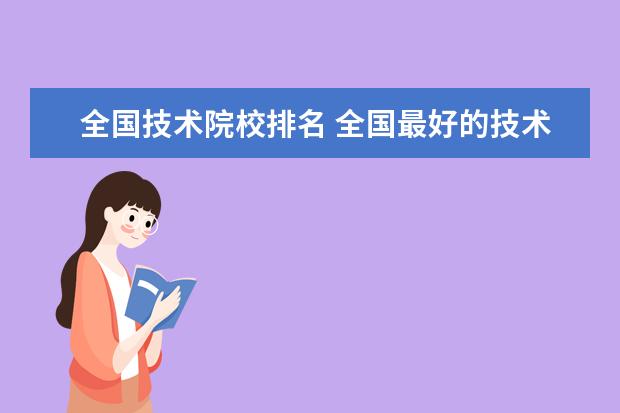 全国技术院校排名 全国最好的技术